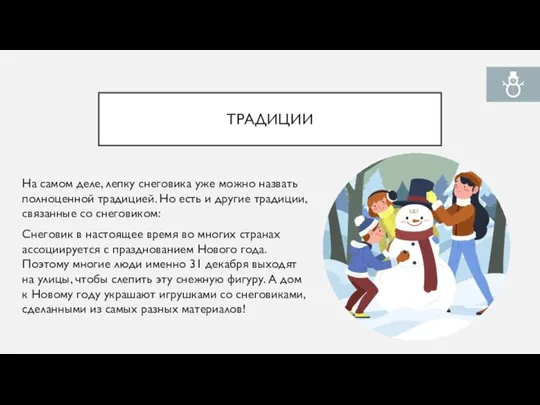 ТРАДИЦИИ

На самом деле, лепку снеговика уже можно назвать полноценной традицией. Но есть и другие традиции, связанные со снеговиком:

Снеговик в настоящее время во многих странах ассоциируется с празднованием Нового года. Поэтому многие люди именно 31 декабря выходят на улицы, чтобы слепить эту снежную фигуру. А дом к Новому году украшают игрушками со снеговиками, сделанными из самых разных материалов!